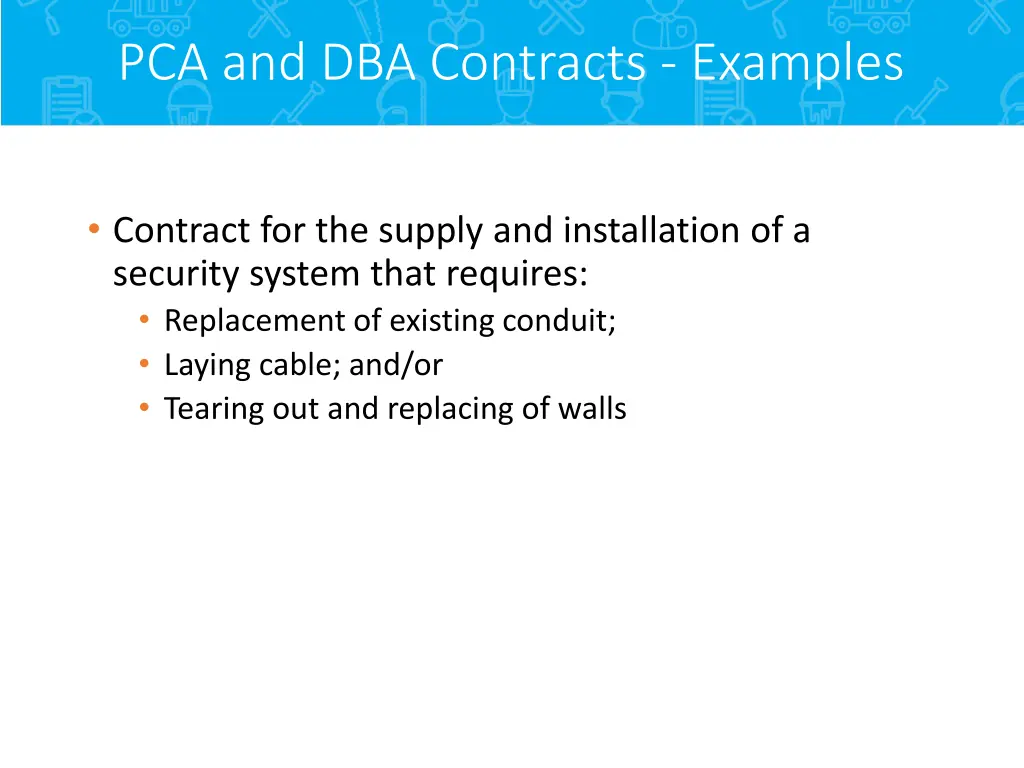 PCA and DBA Contracts - Examples

• Contract for the supply and installation of a security system that requires:
  • Replacement of existing conduit;
  • Laying cable; and/or
  • Tearing out and replacing of walls